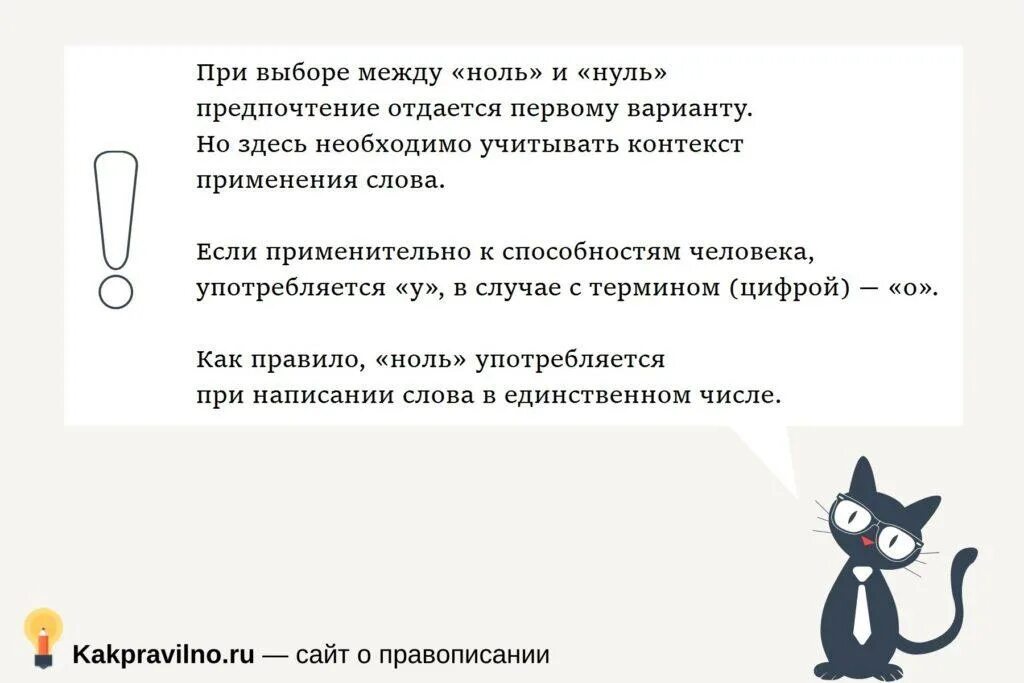 При выборе между «ноль» и «нуль» предпочтение отдается первому варианту. Но здесь необходимо учитывать контекст применения слова.

Если применительно к способностям человека, употребляется «у», в случае с термином (цифрой) — «о».

Как правило, «ноль» употребляется при написании слова в единственном числе.

Kakpravilno.ru — сайт о правописании